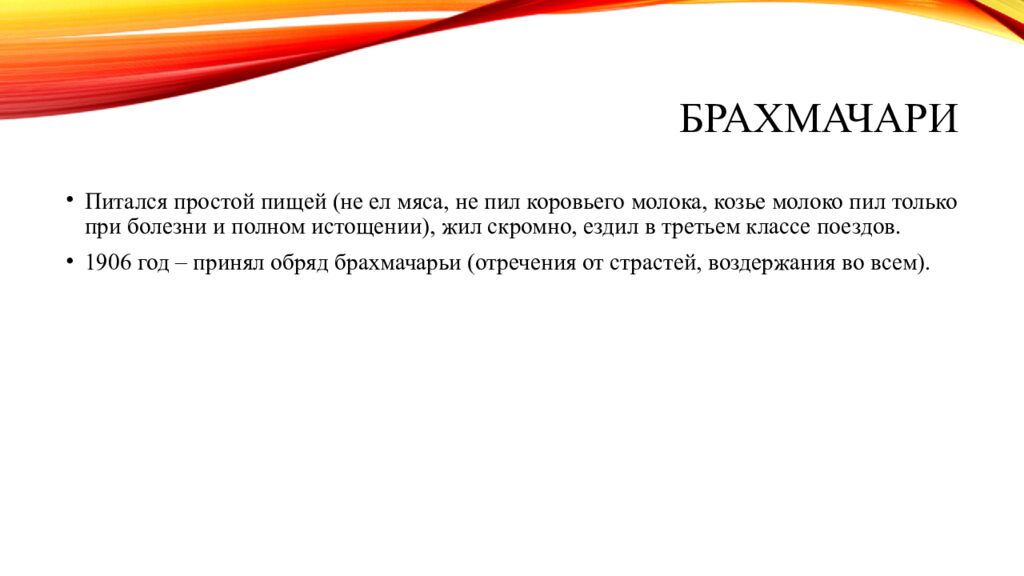 БРАХМАЧАРИ

• Питался простой пищей (не ел мяса, не пил коровьего молока, козье молоко пил только при болезни и полном истощении), жил скромно, ездил в третьем классе поездов.

• 1906 год – принял обряд брахмачарьи (отречения от страстей, воздержания во всем).